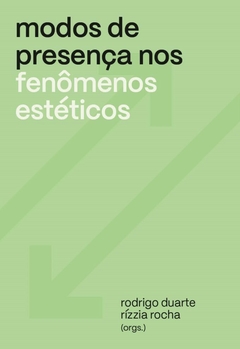 modos de presença nos fenômenos estéticos

rodrigo duarte
rízzia rocha
(orgs.)